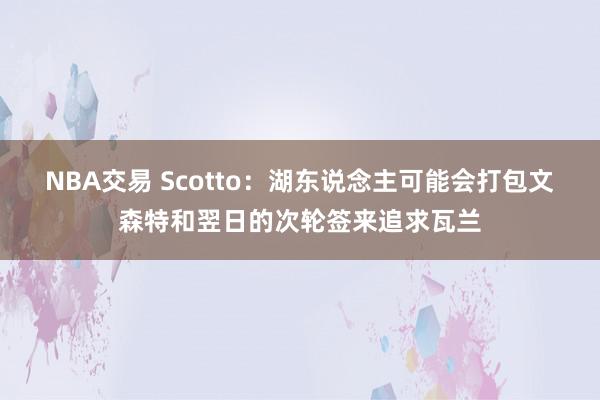 NBA交易 Scotto：湖东说念主可能会打包文森特和翌日的次轮签来追求瓦兰